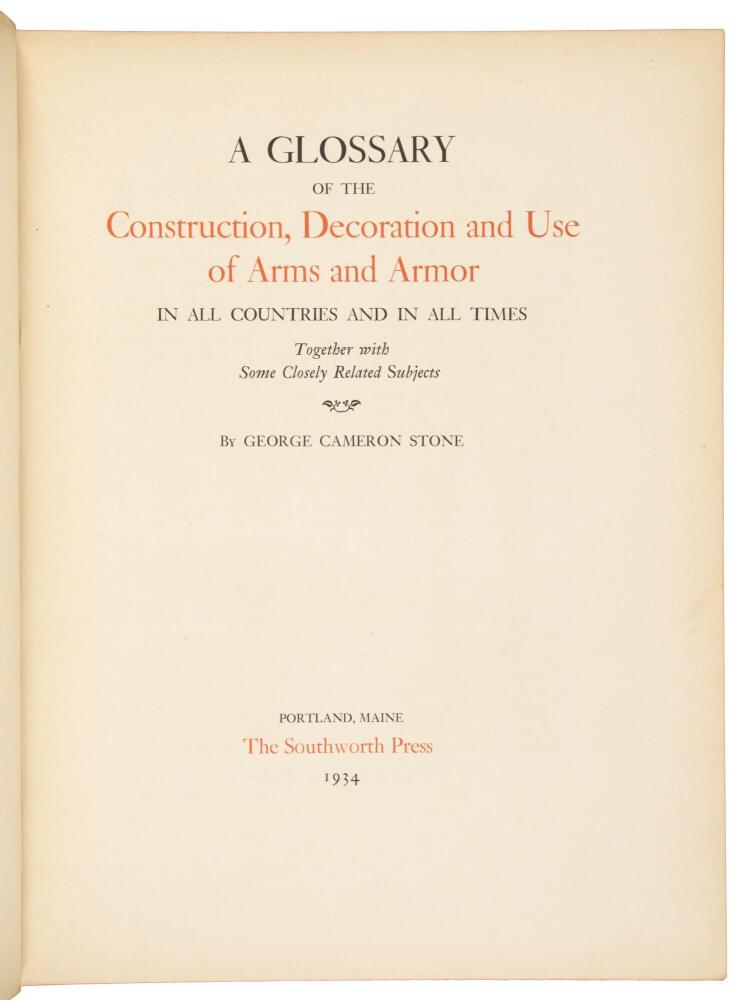 A GLOSSARY
OF THE
Construction, Decoration and Use of Arms and Armor
IN ALL COUNTRIES AND IN ALL TIMES
Together with
Some Closely Related Subjects

By GEORGE CAMERON STONE

PORTLAND, MAINE
The Southworth Press
1934